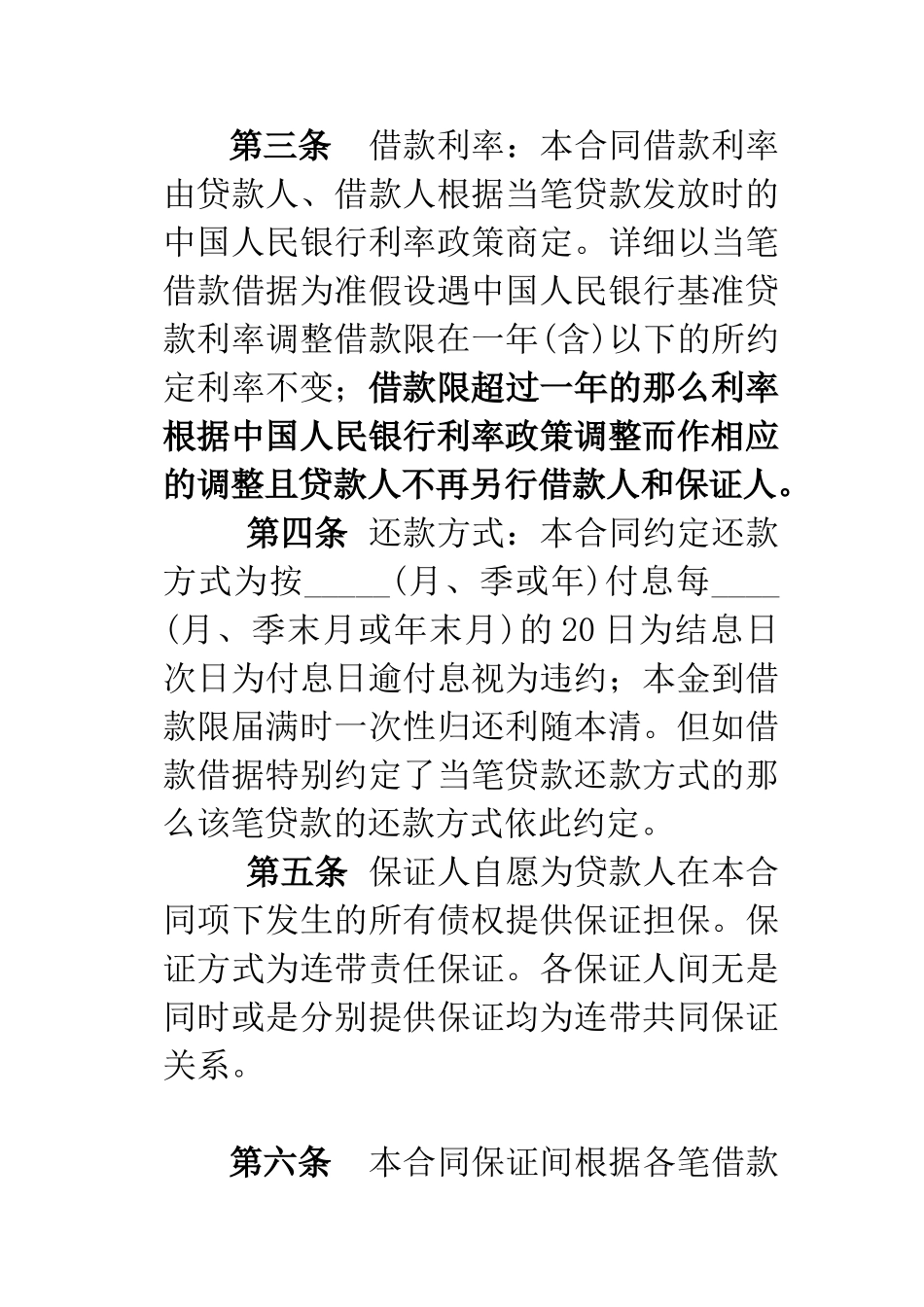 第三条　借款利率：本合同借款利率由贷款人、借款人根据当笔贷款发放时的中国人民银行利率政策商定。详细以当笔借款借据为准假设遇中国人民银行基准贷款利率调整借款限在一年(含)以下的所约定利率不变；借款限超过一年的那么利率根据中国人民银行利率政策调整而作相应的调整且贷款人不再另行借款人和保证人。

第四条　还款方式：本合同约定还款方式为按_____(月、季或年)付息每____(月、季末月或年末月)的20日为结息日次日为付息日逾付息视为违约；本金到借款限届满时一次性归还利随本清。但如借款借据特别约定了当笔贷款还款方式的那么该笔贷款的还款方式依此约定。

第五条　保证人自愿为贷款人在本合同项下发生的所有债权提供保证担保。保证方式为连带责任保证。各保证人间无是同时或是分别提供保证均为连带共同保证关系。

第六条　本合同保证间根据各笔借款